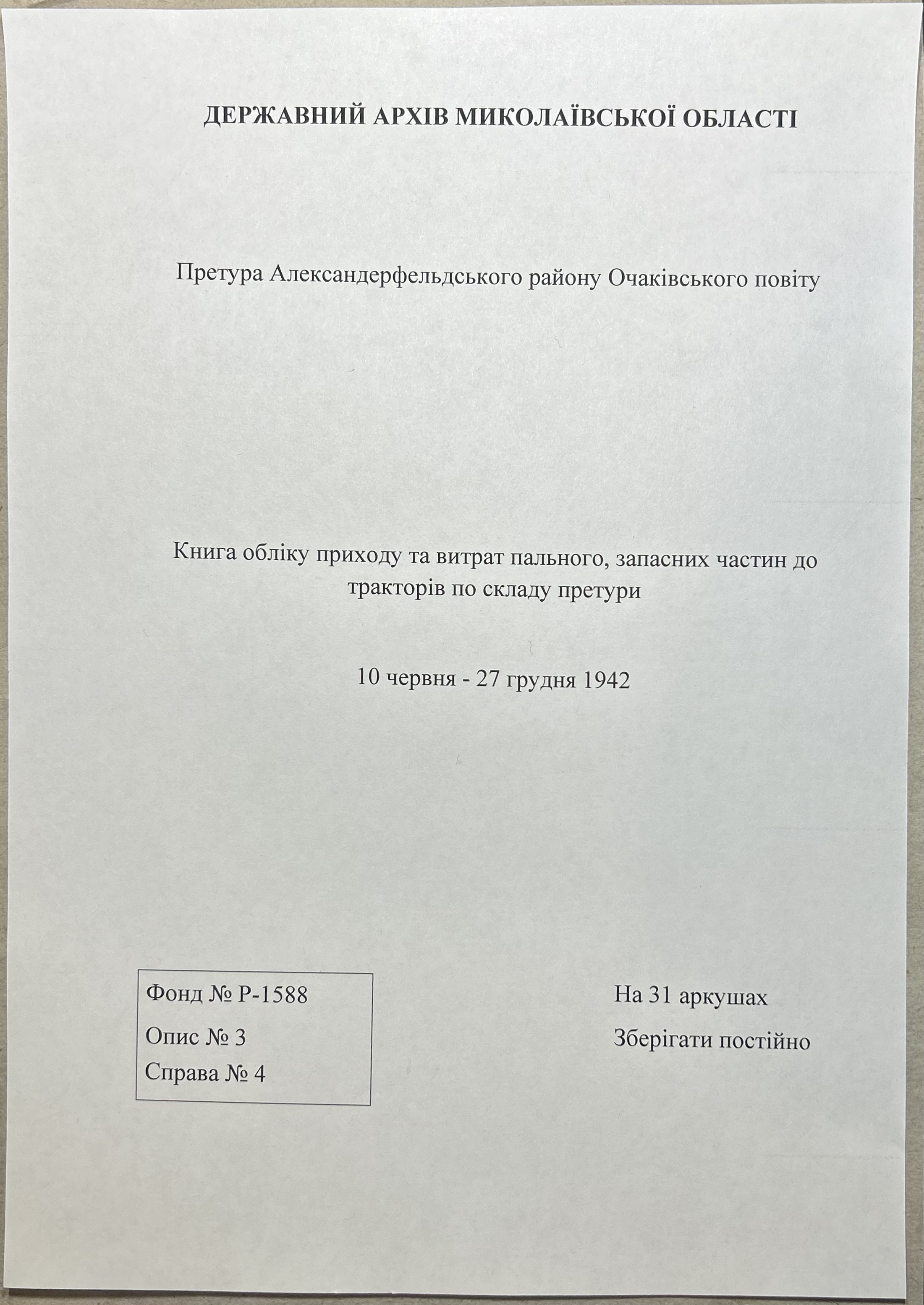 ДЕРЖАВНИЙ АРХІВ МИКОЛАЇВСЬКОЇ ОБЛАСТІ

Претура Александерфельдського району Очаківського повіту

Книга обліку приходу та витрат пального, запасних частин до тракторів по складу претури

10 червня - 27 грудня 1942

Фонд № Р-1588
Опис № 3
Справа № 4

На 31 аркушах
Зберігати постійно